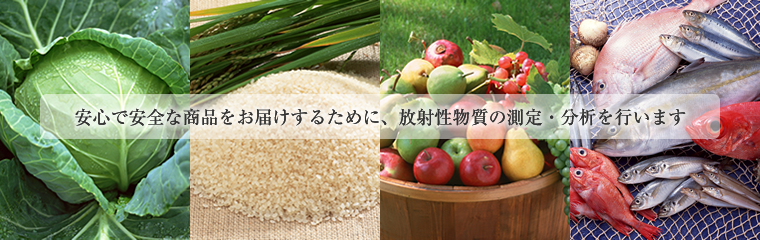 安心で安全な商品をお届けするために、放射性物質の測定・分析を行います